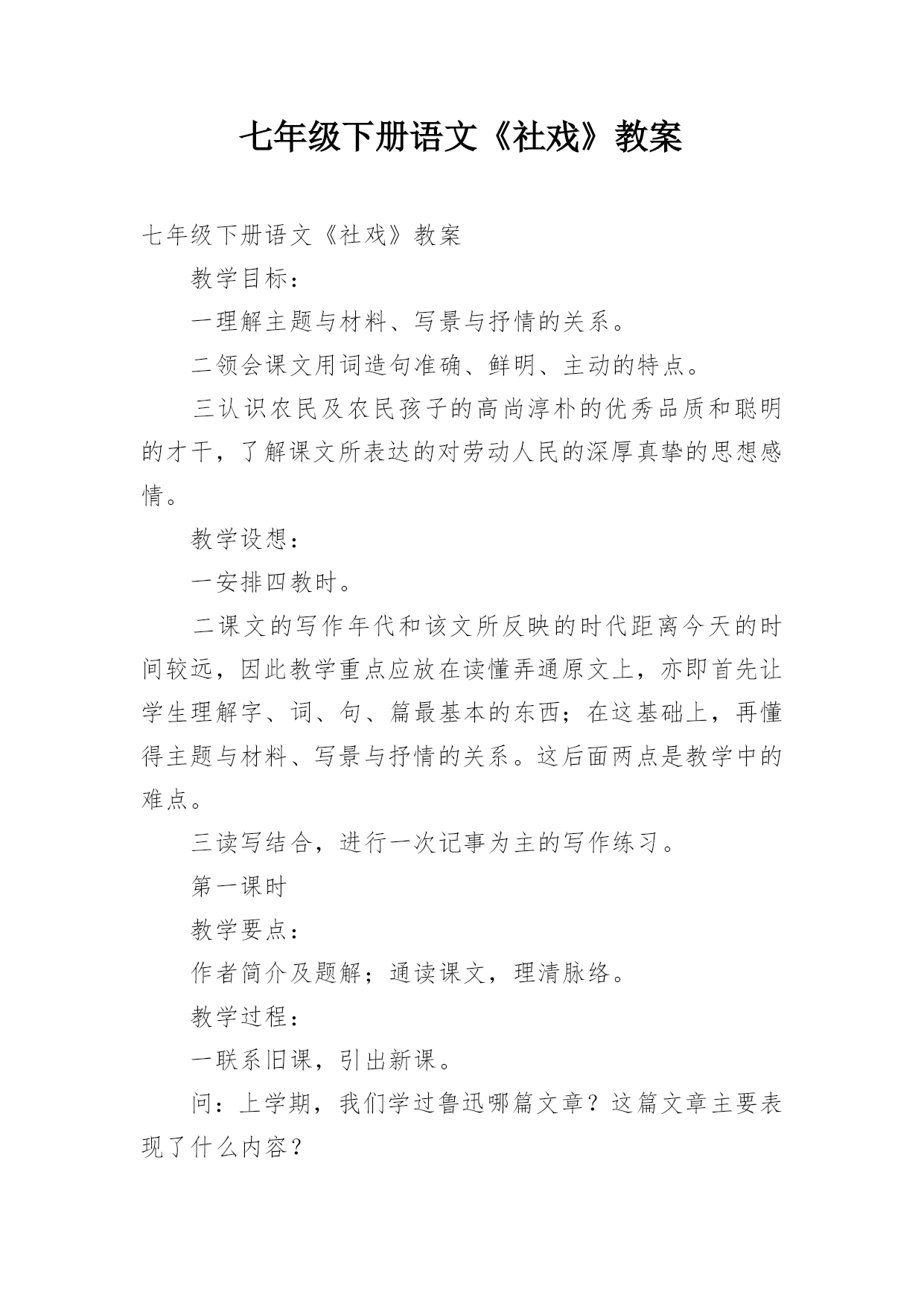 七年级下册语文《社戏》教案

七年级下册语文《社戏》教案

教学目标：

一理解主题与材料、写景与抒情的关系。

二领会课文用词造句准确、鲜明、主动的特点。

三认识农民及农民孩子的高尚淳朴的优秀品质和聪明的才干，了解课文所表达的对劳动人民的深厚真挚的思想感情。

教学设想：

一安排四教时。

二课文的写作年代和该文所反映的时代距离今天的时间较远，因此教学重点应放在读懂弄通原文上，亦即首先让学生理解字、词、句、篇最基本的东西；在这基础上，再懂得主题与材料、写景与抒情的关系。这后面两点是教学中的难点。

三读写结合，进行一次记事为主的写作练习。

第一课时

教学要点：

作者简介及题解；通读课文，理清脉络。

教学过程：

一联系旧课，引出新课。

问：上学期，我们学过鲁迅哪篇文章？这篇文章主要表现了什么内容？